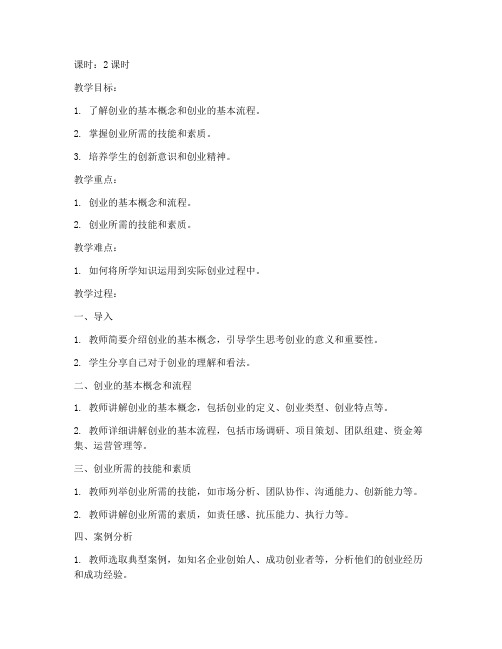 课时：2 课时

教学目标：

1. 了解创业的基本概念和创业的基本流程。

2. 掌握创业所需的技能和素质。

3. 培养学生的创新意识和创业精神。

教学重点：

1. 创业的基本概念和流程。

2. 创业所需的技能和素质。

教学难点：

1. 如何将所学知识运用到实际创业过程中。

教学过程：

一、导入

1. 教师简要介绍创业的基本概念，引导学生思考创业的意义和重要性。

2. 学生分享自己对于创业的理解和看法。

二、创业的基本概念和流程

1. 教师讲解创业的基本概念，包括创业的定义、创业类型、创业特点等。

2. 教师详细讲解创业的基本流程，包括市场调研、项目策划、团队组建、资金筹集、运营管理等。

三、创业所需的技能和素质

1. 教师列举创业所需的技能，如市场分析、团队协作、沟通能力、创新能力等。

2. 教师讲解创业所需的素质，如责任感、抗压能力、执行力等。

四、案例分析

1. 教师选取典型案例，如知名企业创始人、成功创业者等，分析他们的创业经历和成功经验。